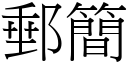 郵簡